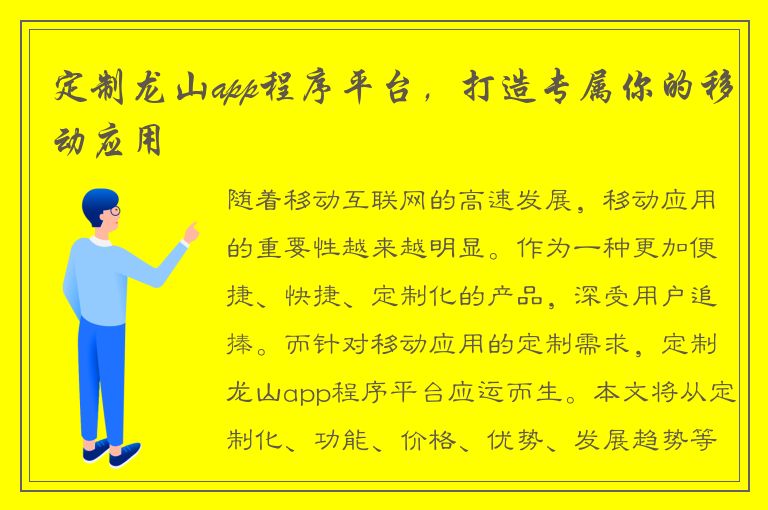 定制龙山app程序平台，打造专属你的移动应用

随着移动互联网的高速发展，移动应用的重要性越来越明显。作为一种更加便捷、快捷、定制化的产品，深受用户追捧。而针对移动应用的定制需求，定制龙山app程序平台应运而生。本文将从定制化、功能、价格、优势、发展趋势等